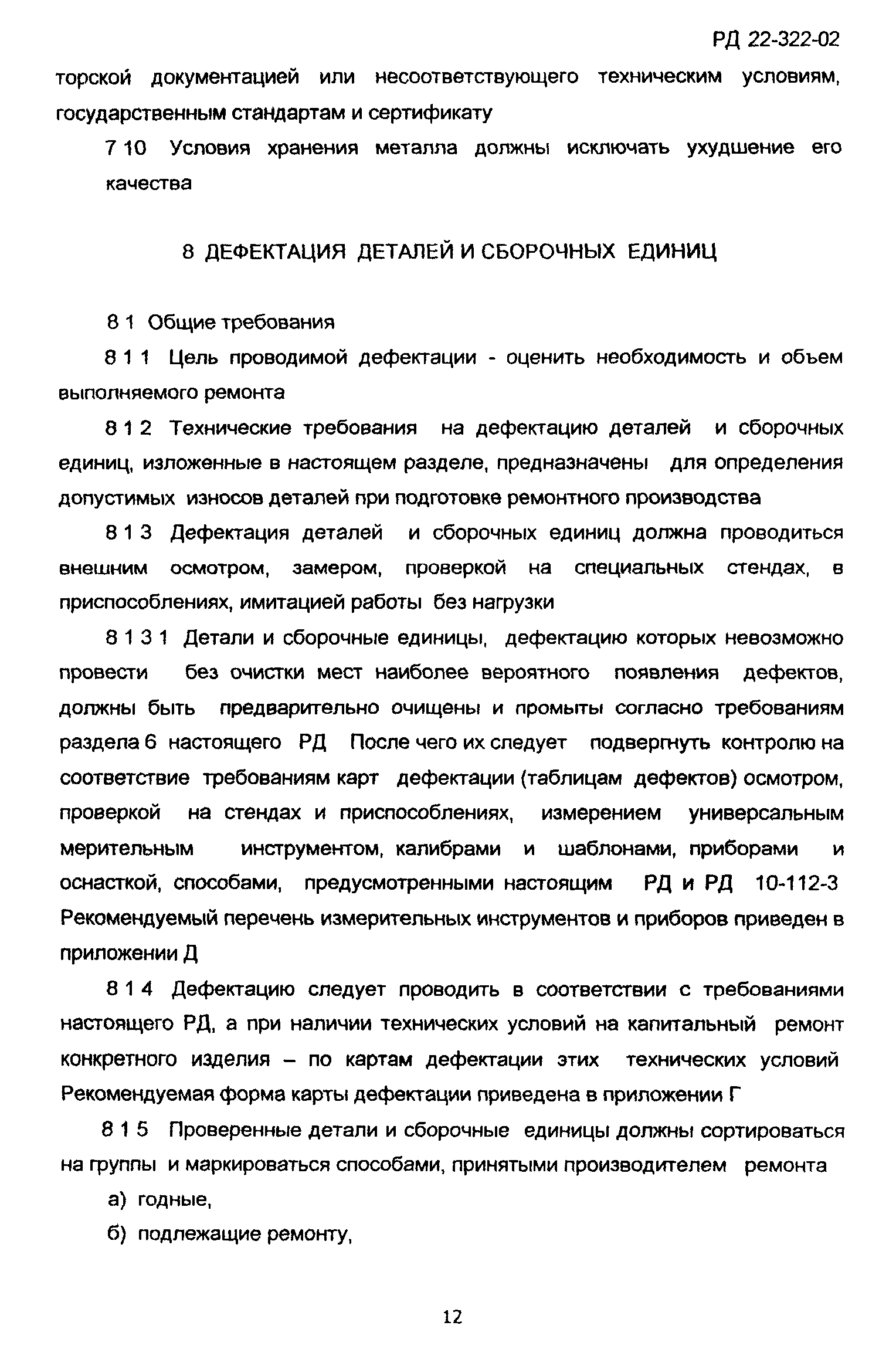 РД 22-322-02

торской документацией или несоответствующего техническим условиям, государственным стандартам и сертификату

7 10 Условия хранения металла должны исключать ухудшение его качества

8 ДЕФЕКТАЦИЯ ДЕТАЛЕЙ И СБОРОЧНЫХ ЕДИНИЦ

8 1 Общие требования

8 1 1 Цель проводимой дефектации - оценить необходимость и объем выполняемого ремонта

8 1 2 Технические требования на дефектацию деталей и сборочных единиц, изложенные в настоящем разделе, предназначены для определения допустимых износов деталей при подготовке ремонтного производства

8 1 3 Дефектация деталей и сборочных единиц должна проводиться внешним осмотром, замером, проверкой на специальных стендах, в приспособлениях, имитацией работы без нагрузки

8 1 3 1 Детали и сборочные единицы, дефектацию которых невозможно провести без очистки мест наиболее вероятного появления дефектов, должны быть предварительно очищены и промыты согласно требованиям раздела 6 настоящего РД После чего их следует подвергнуть контролю на соответствие требованиям карт дефектации (таблицам дефектов) осмотром, проверкой на стендах и приспособлениях, измерением универсальным мерительным инструментом, калибрами и шаблонами, приборами и оснасткой, способами, предусмотренными настоящим РД и РД 10-112-3 Рекомендуемый перечень измерительных инструментов и приборов приведен в приложении Д

8 1 4 Дефектацию следует проводить в соответствии с требованиями настоящего РД, а при наличии технических условий на капитальный ремонт конкретного изделия – по картам дефектации этих технических условий Рекомендуемая форма карты дефектации приведена в приложении Г

8 1 5 Проверенные детали и сборочные единицы должны сортироваться на группы и маркироваться способами, принятыми производителем ремонта

а) годные,

б) подлежащие ремонту,

12